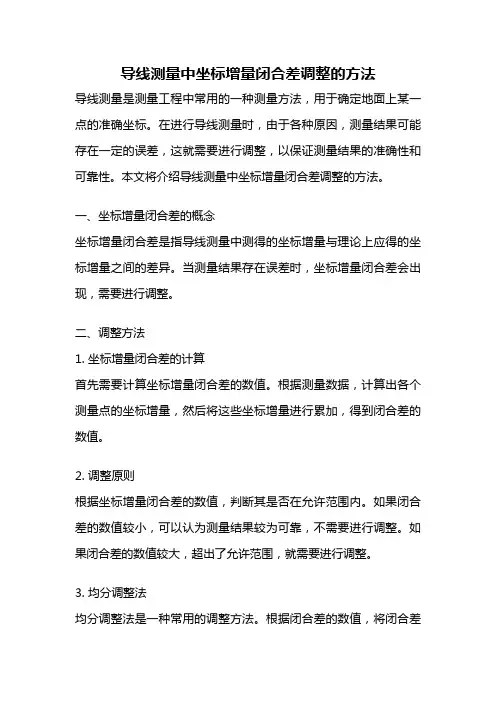 导线测量中坐标增量闭合差调整的方法

导线测量是测量工程中常用的一种测量方法，用于确定地面上某一点的准确坐标。在进行导线测量时，由于各种原因，测量结果可能存在一定的误差，这就需要进行调整，以保证测量结果的准确性和可靠性。本文将介绍导线测量中坐标增量闭合差调整的方法。

一、坐标增量闭合差的概念

坐标增量闭合差是指导线测量中测得的坐标增量与理论上应得的坐标增量之间的差异。当测量结果存在误差时，坐标增量闭合差会出现，需要进行调整。

二、调整方法

1. 坐标增量闭合差的计算

首先需要计算坐标增量闭合差的数值。根据测量数据，计算出各个测量点的坐标增量，然后将这些坐标增量进行累加，得到闭合差的数值。

2. 调整原则

根据坐标增量闭合差的数值，判断其是否在允许范围内。如果闭合差的数值较小，可以认为测量结果较为可靠，不需要进行调整。如果闭合差的数值较大，超出了允许范围，就需要进行调整。

3. 均分调整法

均分调整法是一种常用的调整方法。根据闭合差的数值，将闭合差